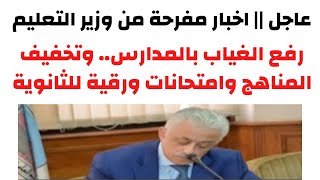 عاجل || اخبار مفرحة من وزير التعليم

رفع الغياب بالمدارس.. وتخفيف المناهج وامتحانات ورقية للثانوية